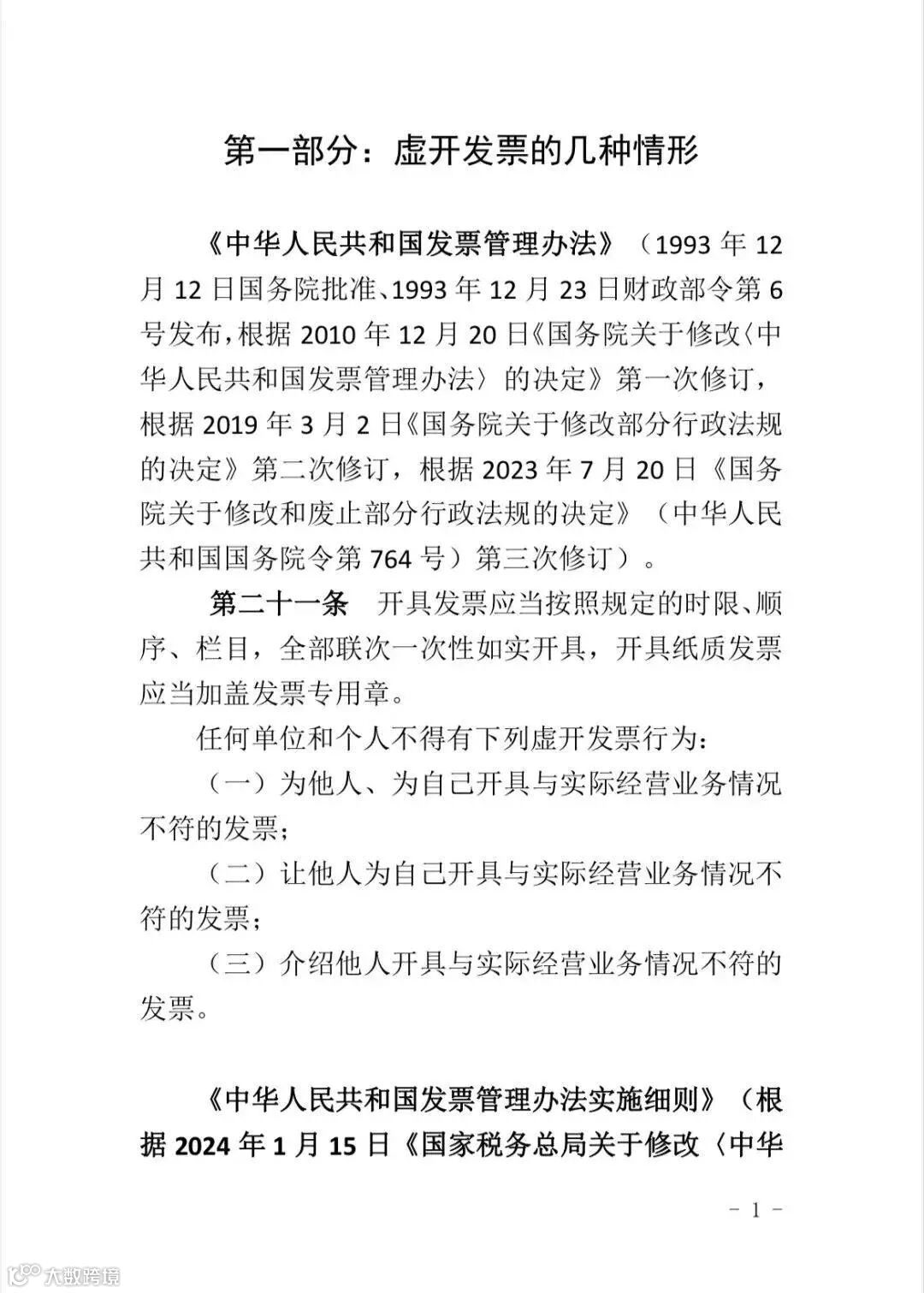 第一部分：虚开发票的几种情形

《中华人民共和国发票管理办法》（1993 年 12 月 12 日国务院批准、1993 年 12 月 23 日财政部令第 6 号发布，根据 2010 年 12 月 20 日《国务院关于修改〈中华人民共和国发票管理办法〉的决定》第一次修订，根据 2019 年 3 月 2 日《国务院关于修改部分行政法规的决定》第二次修订，根据 2023 年 7 月 20 日《国务院关于修改和废止部分行政法规的决定》（中华人民共和国国务院令第 764 号）第三次修订）。

第二十一条　开具发票应当按照规定的时限、顺序、栏目，全部联次一次性如实开具，开具纸质发票应当加盖发票专用章。

任何单位和个人不得有下列虚开发票行为：

（一）为他人、为自己开具与实际经营业务情况不符的发票；

（二）让他人为自己开具与实际经营业务情况不符的发票；

（三）介绍他人开具与实际经营业务情况不符的发票。

《中华人民共和国发票管理办法实施细则》（根据 2024 年 1 月 15 日《国家税务总局关于修改〈中华

－ 1 －

大数跨境